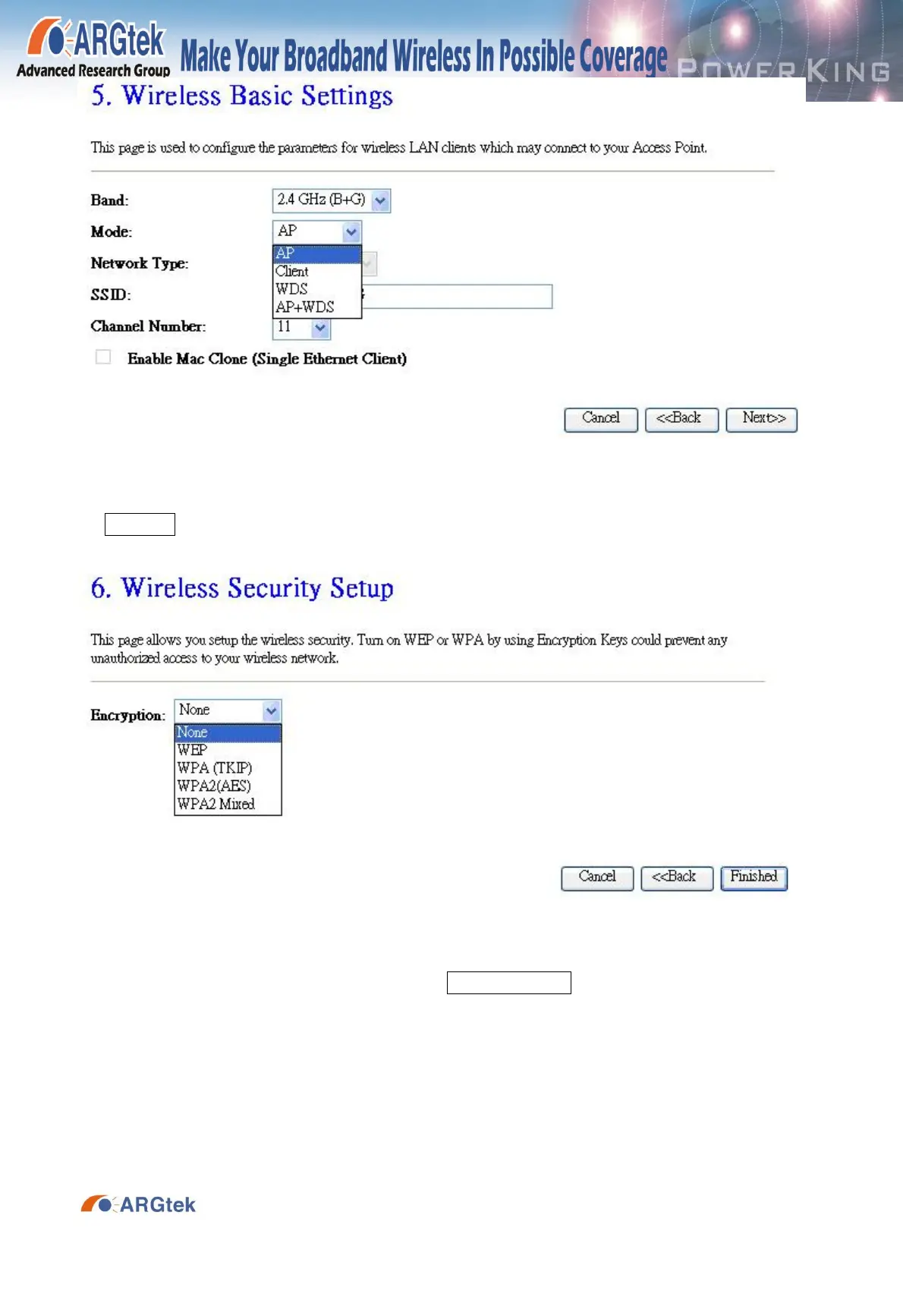 ARGtek Advanced Research Group Make Your Broadband Wireless In Possible Coverage POWER KING

5. Wireless Basic Settings

This page is used to configure the parameters for wireless LAN clients which may connect to your Access Point.

Band: 2.4 GHz (B+G)

Mode: AP

AP
Client
WDS
AP+WDS

Network Type:

SSID:

Channel Number: 11

Enable Mac Clone (Single Ethernet Client)

Cancel <<Back Next>>

6. Wireless Security Setup

This page allows you setup the wireless security. Turn on WEP or WPA by using Encryption Keys could prevent any unauthorized access to your wireless network.

Encryption: None

None
WEP
WPA (TKIP)
WPA2(AES)
WPA2 Mixed

Cancel <<Back Finished

ARGtek